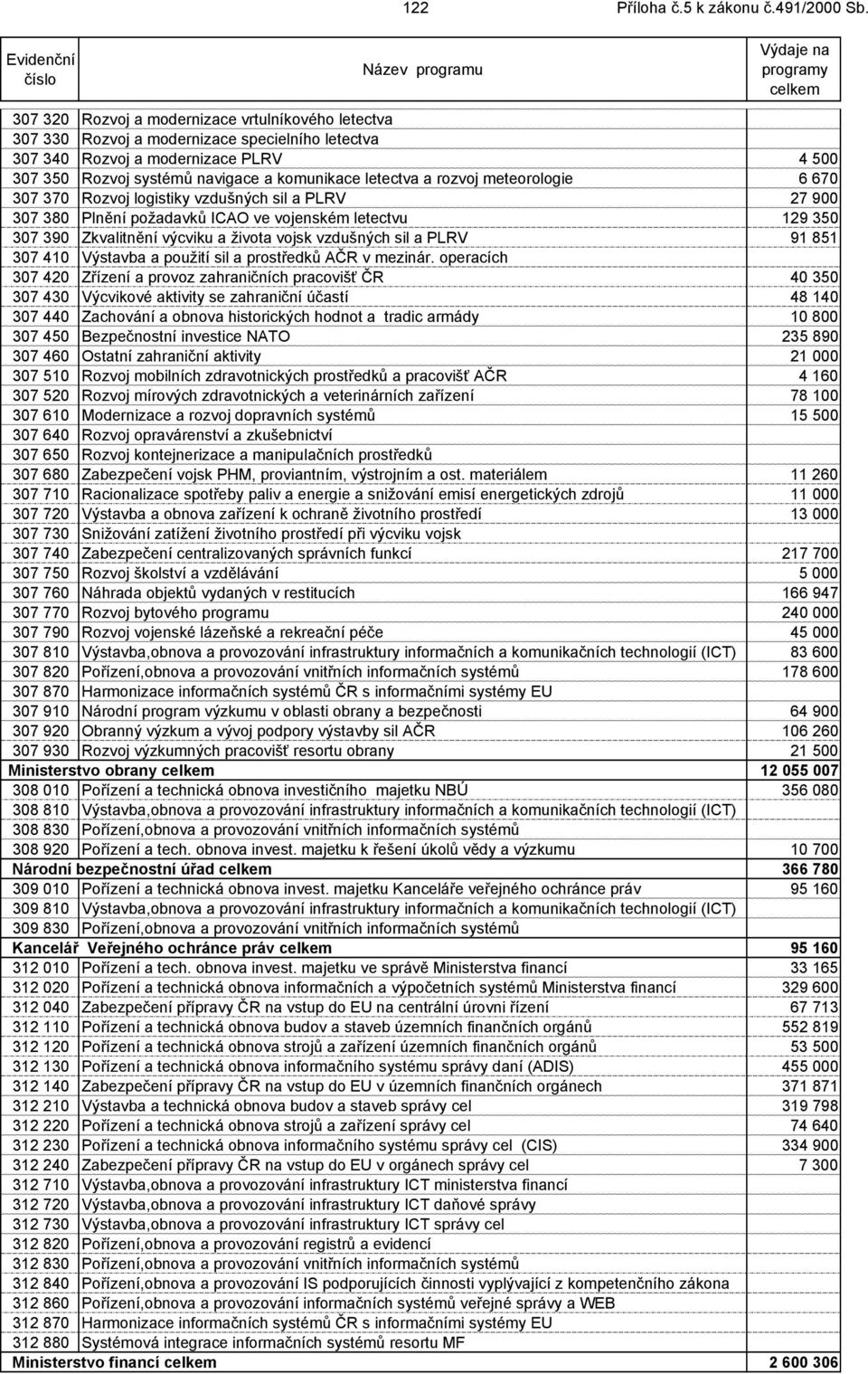 122 Příloha č.5 k zákonu č.491/2000 Sb.

| Evidenční číslo | Název programu | Výdaje na programy celkem |
|---|---|---|
| 307 320 | Rozvoj a modernizace vrtulníkového letectva | |
| 307 330 | Rozvoj a modernizace specielního letectva | |
| 307 340 | Rozvoj a modernizace PLRV | 4 500 |
| 307 350 | Rozvoj systémů navigace a komunikace letectva a rozvoj meteorologie | 6 670 |
| 307 370 | Rozvoj logistiky vzdušných sil a PLRV | 27 900 |
| 307 380 | Plnění požadavků ICAO ve vojenském letectvu | 129 350 |
| 307 390 | Zkvalitnění výcviku a života vojsk vzdušných sil a PLRV | 91 851 |
| 307 410 | Výstavba a použití sil a prostředků AČR v mezinár. operacích | |
| 307 420 | Zřízení a provoz zahraničních pracovišť ČR | 40 350 |
| 307 430 | Výcvikové aktivity se zahraniční účastí | 48 140 |
| 307 440 | Zachování a obnova historických hodnot a tradic armády | 10 800 |
| 307 450 | Bezpečnostní investice NATO | 235 890 |
| 307 460 | Ostatní zahraniční aktivity | 21 000 |
| 307 510 | Rozvoj mobilních zdravotnických prostředků a pracovišť AČR | 4 160 |
| 307 520 | Rozvoj mírových zdravotnických a veterinárních zařízení | 78 100 |
| 307 610 | Modernizace a rozvoj dopravních systémů | 15 500 |
| 307 640 | Rozvoj opravárenství a zkušebnictví | |
| 307 650 | Rozvoj kontejnerizace a manipulačních prostředků | |
| 307 680 | Zabezpečení vojsk PHM, proviantním, výstrojním a ost. materiálem | 11 260 |
| 307 710 | Racionalizace spotřeby paliv a energie a snižování emisí energetických zdrojů | 11 000 |
| 307 720 | Výstavba a obnova zařízení k ochraně životního prostředí | 13 000 |
| 307 730 | Snižování zatížení životního prostředí při výcviku vojsk | |
| 307 740 | Zabezpečení centralizovaných správních funkcí | 217 700 |
| 307 750 | Rozvoj školství a vzdělávání | 5 000 |
| 307 760 | Náhrada objektů vydaných v restitucích | 166 947 |
| 307 770 | Rozvoj bytového programu | 240 000 |
| 307 790 | Rozvoj vojenské lázeňské a rekreační péče | 45 000 |
| 307 810 | Výstavba,obnova a provozování infrastruktury informačních a komunikačních technologií (ICT) | 83 600 |
| 307 820 | Pořízení,obnova a provozování vnitřních informačních systémů | 178 600 |
| 307 870 | Harmonizace informačních systémů ČR s informačními systémy EU | |
| 307 910 | Národní program výzkumu v oblasti obrany a bezpečnosti | 64 900 |
| 307 920 | Obranný výzkum a vývoj podpory výstavby sil AČR | 106 260 |
| 307 930 | Rozvoj výzkumných pracovišť resortu obrany | 21 500 |
| Ministerstvo obrany celkem | | 12 055 007 |
| 308 010 | Pořízení a technická obnova investičního majetku NBÚ | 356 080 |
| 308 810 | Výstavba,obnova a provozování infrastruktury informačních a komunikačních technologií (ICT) | |
| 308 830 | Pořízení,obnova a provozování vnitřních informačních systémů | |
| 308 920 | Pořízení a tech. obnova invest. majetku k řešení úkolů vědy a výzkumu | 10 700 |
| Národní bezpečnostní úřad celkem | | 366 780 |
| 309 010 | Pořízení a technická obnova invest. majetku Kanceláře veřejného ochránce práv | 95 160 |
| 309 810 | Výstavba,obnova a provozování infrastruktury informačních a komunikačních technologií (ICT) | |
| 309 830 | Pořízení,obnova a provozování vnitřních informačních systémů | |
| Kancelář Veřejného ochránce práv celkem | | 95 160 |
| 312 010 | Pořízení a tech. obnova invest. majetku ve správě Ministerstva financí | 33 165 |
| 312 020 | Pořízení a technická obnova informačních a výpočetních systémů Ministerstva financí | 329 600 |
| 312 040 | Zabezpečení přípravy ČR na vstup do EU na centrální úrovni řízení | 67 713 |
| 312 110 | Pořízení a technická obnova budov a staveb územních finančních orgánů | 552 819 |
| 312 120 | Pořízení a technická obnova strojů a zařízení územních finančních orgánů | 53 500 |
| 312 130 | Pořízení a technická obnova informačního systému správy daní (ADIS) | 455 000 |
| 312 140 | Zabezpečení přípravy ČR na vstup do EU v územních finančních orgánech | 371 871 |
| 312 210 | Výstavba a technická obnova budov a staveb správy cel | 319 798 |
| 312 220 | Pořízení a technická obnova strojů a zařízení správy cel | 74 640 |
| 312 230 | Pořízení a technická obnova informačního systému správy cel (CIS) | 334 900 |
| 312 240 | Zabezpečení přípravy ČR na vstup do EU v orgánech správy cel | 7 300 |
| 312 710 | Výstavba,obnova a provozování infrastruktury ICT ministerstva financí | |
| 312 720 | Výstavba,obnova a provozování infrastruktury ICT daňové správy | |
| 312 730 | Výstavba,obnova a provozování infrastruktury ICT správy cel | |
| 312 820 | Pořízení,obnova a provozování registrů a evidencí | |
| 312 830 | Pořízení,obnova a provozování vnitřních informačních systémů | |
| 312 840 | Pořízení,obnova a provozování IS podporujících činnosti vyplývající z kompetenčního zákona | |
| 312 860 | Pořízení,obnova a provozování informačních systémů veřejné správy a WEB | |
| 312 870 | Harmonizace informačních systémů ČR s informačními systémy EU | |
| 312 880 | Systémová integrace informačních systémů resortu MF | |
| Ministerstvo financí celkem | | 2 600 306 |